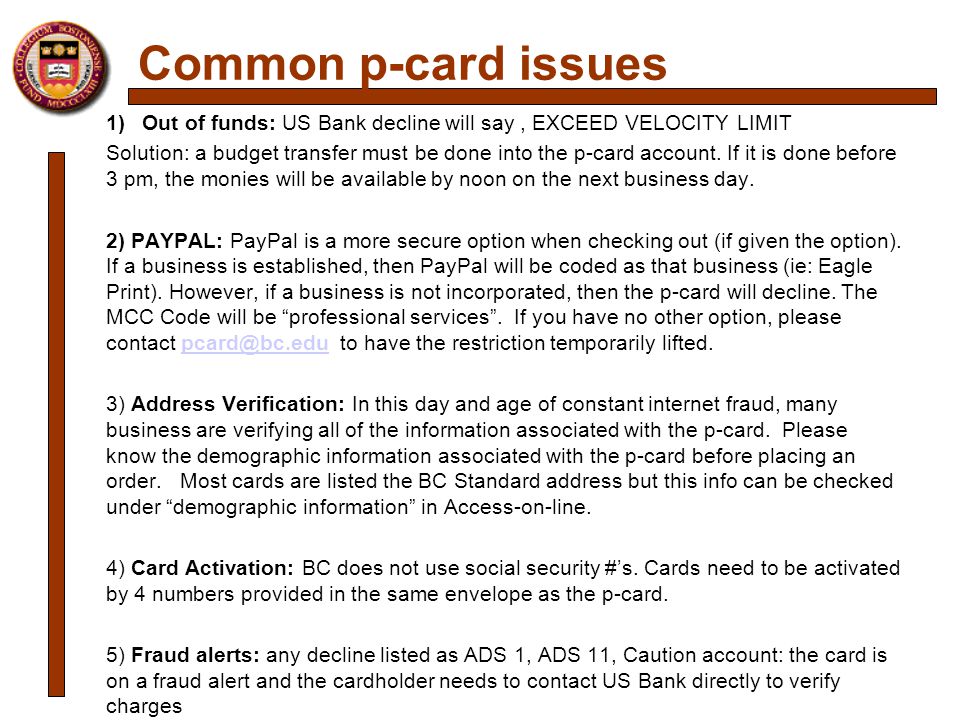 COLLEGIUM BOSTONIENSE FUND MDCCCLXIII

Common p-card issues

1) Out of funds: US Bank decline will say , EXCEED VELOCITY LIMIT
Solution: a budget transfer must be done into the p-card account. If it is done before 3 pm, the monies will be available by noon on the next business day.

2) PAYPAL: PayPal is a more secure option when checking out (if given the option). If a business is established, then PayPal will be coded as that business (ie: Eagle Print). However, if a business is not incorporated, then the p-card will decline. The MCC Code will be “professional services”. If you have no other option, please contact pcard@bc.edu to have the restriction temporarily lifted.

3) Address Verification: In this day and age of constant internet fraud, many business are verifying all of the information associated with the p-card. Please know the demographic information associated with the p-card before placing an order. Most cards are listed the BC Standard address but this info can be checked under “demographic information” in Access-on-line.

4) Card Activation: BC does not use social security #’s. Cards need to be activated by 4 numbers provided in the same envelope as the p-card.

5) Fraud alerts: any decline listed as ADS 1, ADS 11, Caution account: the card is on a fraud alert and the cardholder needs to contact US Bank directly to verify charges